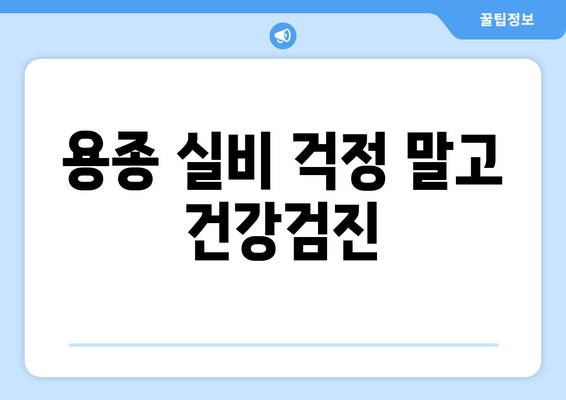 꿀팁정보

용종 실비 걱정 말고 건강검진